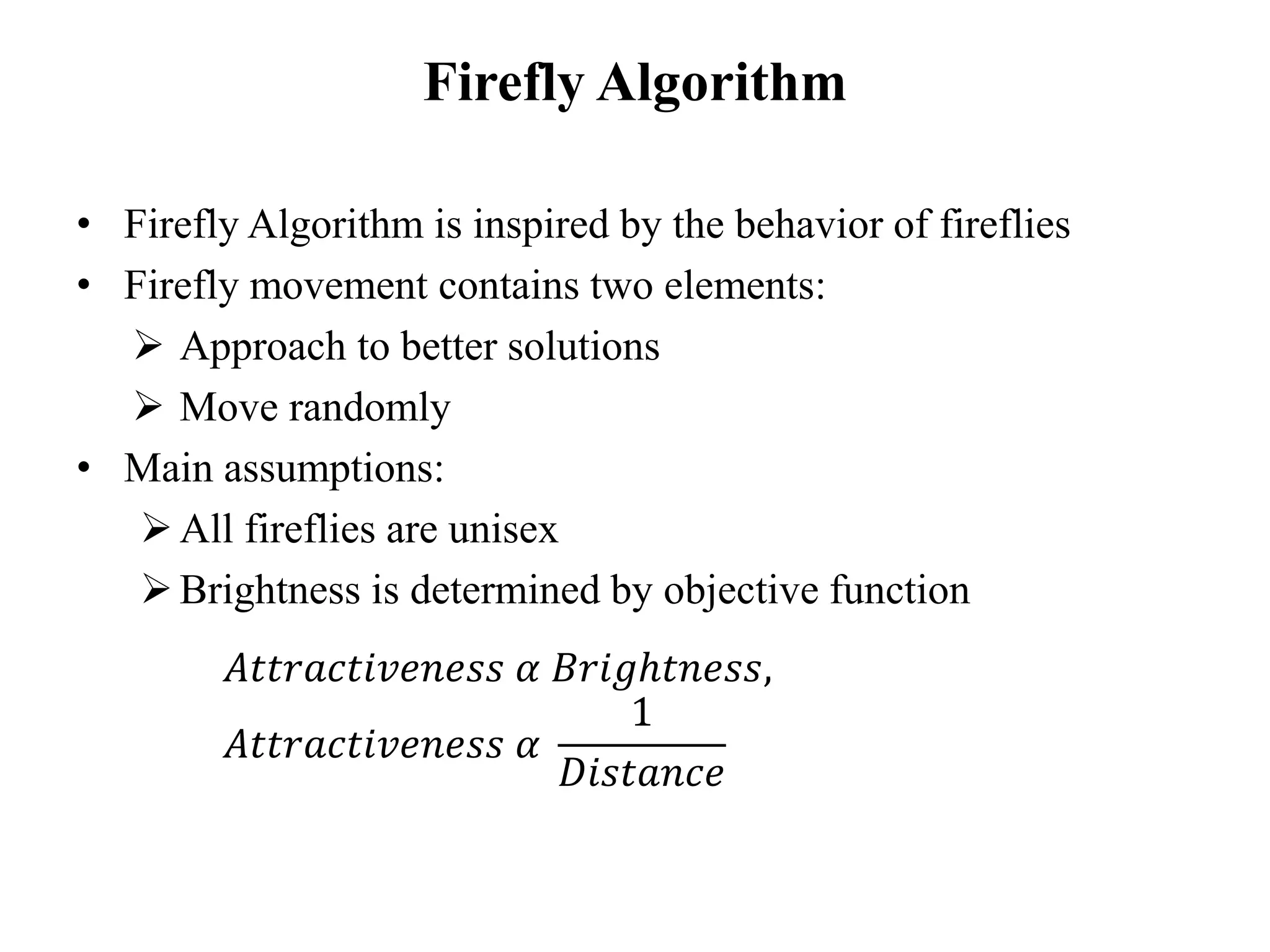 Firefly Algorithm

• Firefly Algorithm is inspired by the behavior of fireflies
• Firefly movement contains two elements:
➢ Approach to better solutions
➢ Move randomly
• Main assumptions:
➢ All fireflies are unisex
➢ Brightness is determined by objective function

$Attractiveness \ \alpha \ Brightness,$

$Attractiveness \ \alpha \ \frac{1}{Distance}$